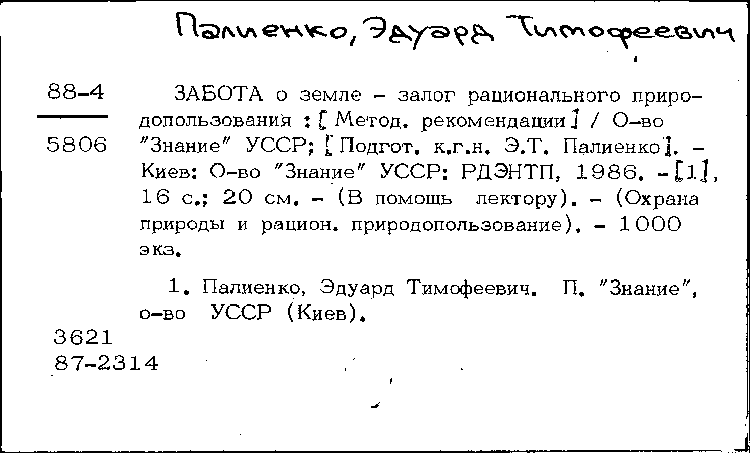 Палиенко, Эдуард Тимофеевич

88-4

5806

ЗАБОТА о земле – залог рационального природопользования : [Метод. рекомендации] / О-во "Знание" УССР; [Подгот. к.г.н. Э.Т. Палиенко]. – Киев: О-во "Знание" УССР: РДЭНТП, 1986. – [1], 16 с.; 20 см. – (В помощь лектору). – (Охрана природы и рацион. природопользование). – 1000 экз.

1. Палиенко, Эдуард Тимофеевич. П. "Знание", о-во УССР (Киев).

3621
87-2314